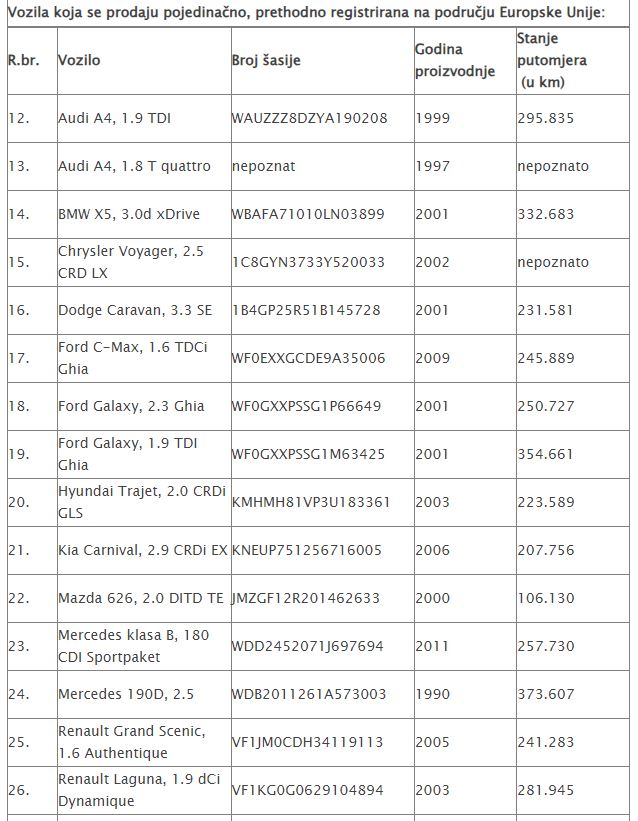 Vozila koja se prodaju pojedinačno, prethodno registrirana na području Europske Unije:

| R.br. | Vozilo | Broj šasije | Godina proizvodnje | Stanje putomjera (u km) |
|---|---|---|---|---|
| 12. | Audi A4, 1.9 TDI | WAUZZZ8DZYA190208 | 1999 | 295.835 |
| 13. | Audi A4, 1.8 T quattro | nepoznat | 1997 | nepoznato |
| 14. | BMW X5, 3.0d xDrive | WBAFA71010LN03899 | 2001 | 332.683 |
| 15. | Chrysler Voyager, 2.5 CRD LX | 1C8GYN3733Y520033 | 2002 | nepoznato |
| 16. | Dodge Caravan, 3.3 SE | 1B4GP25R51B145728 | 2001 | 231.581 |
| 17. | Ford C-Max, 1.6 TDCi Ghia | WF0EXXGCDE9A35006 | 2009 | 245.889 |
| 18. | Ford Galaxy, 2.3 Ghia | WF0GXXPSSG1P66649 | 2001 | 250.727 |
| 19. | Ford Galaxy, 1.9 TDI Ghia | WF0GXXPSSG1M63425 | 2001 | 354.661 |
| 20. | Hyundai Trajet, 2.0 CRDi GLS | KMHMH81VP3U183361 | 2003 | 223.589 |
| 21. | Kia Carnival, 2.9 CRDi EX | KNEUP751256716005 | 2006 | 207.756 |
| 22. | Mazda 626, 2.0 DITD TE | JMZGF12R201462633 | 2000 | 106.130 |
| 23. | Mercedes klasa B, 180 CDI Sportpaket | WDD2452071J697694 | 2011 | 257.730 |
| 24. | Mercedes 190D, 2.5 | WDB2011261A573003 | 1990 | 373.607 |
| 25. | Renault Grand Scenic, 1.6 Authentique | VF1JM0CDH34119113 | 2005 | 241.283 |
| 26. | Renault Laguna, 1.9 dCi Dynamique | VF1KG0G0629104894 | 2003 | 281.945 |